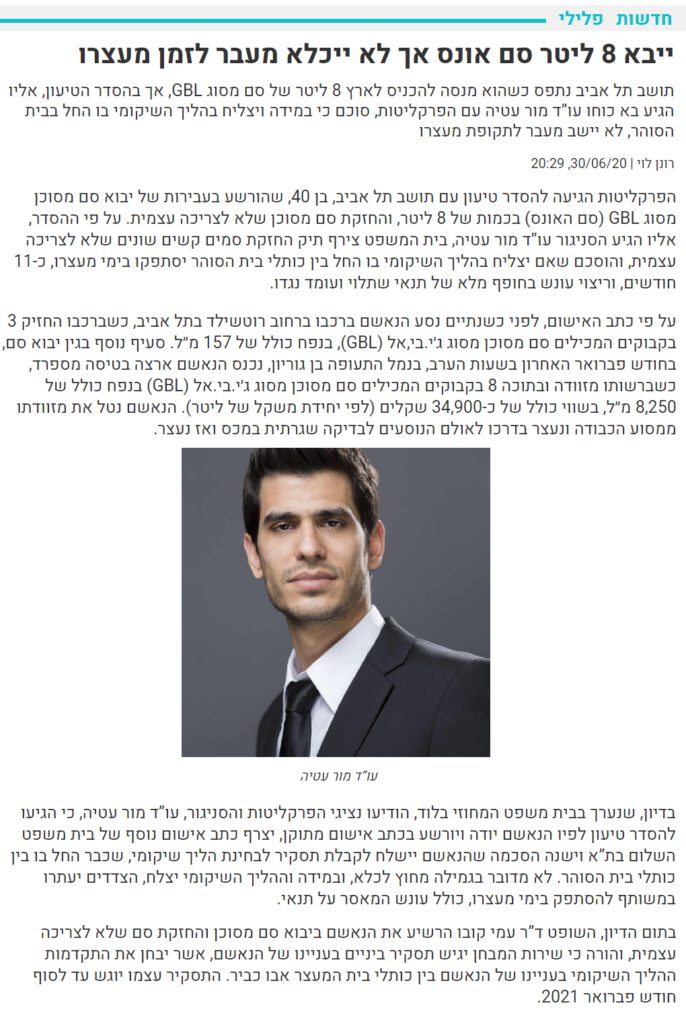 חדשות פלילי

ייבא 8 ליטר סם אונס אך לא ייכלא מעבר לזמן מעצרו

תושב תל אביב נתפס כשהוא מנסה להכניס לארץ 8 ליטר של סם מסוג GBL, אך בהסדר הטיעון, אליו הגיע בא כוחו עו"ד מור עטיה עם הפרקליטות, סוכם כי במידה ויצליח בהליך השיקומי בו החל בבית הסוהר, לא יישב מעבר לתקופת מעצרו

רונן לוי | 30/06/20, 20:29

הפרקליטות הגיעה להסדר טיעון עם תושב תל אביב, בן 40, שהורשע בעבירות של יבוא סם מסוכן מסוג GBL (סם האונס) בכמות של 8 ליטר, והחזקת סם מסוכן שלא לצריכה עצמית. על פי ההסדר, אליו הגיע הסניגור עו"ד מור עטיה, בית המשפט צירף תיק החזקת סמים קשים שונים שלא לצריכה עצמית, והוסכם שאם יצליח בהליך השיקומי בו החל בין כותלי בית הסוהר יסתפקו בימי מעצרו, כ-11 חודשים, וריצוי עונש בחופף מלא של תנאי שתלוי ועומד נגדו.

על פי כתב האישום, לפני כשנתיים נסע הנאשם ברכבו ברחוב רוטשילד בתל אביב, כשברכבו החזיק 3 בקבוקים המכילים סם מסוכן מסוג ג'י.בי.אל (GBL), בנפח כולל של 157 מ"ל. סעיף נוסף בגין יבוא סם, בחודש פברואר האחרון בשעות הערב, בנמל התעופה בן גוריון, נכנס הנאשם ארצה בטיסה מספרד, כשברשותו מזוודה ובתוכה 8 בקבוקים המכילים סם מסוכן מסוג ג'י.בי.אל (GBL) בנפח כולל של 8,250 מ"ל, בשווי כולל של כ-34,900 שקלים (לפי יחידת משקל של ליטר). הנאשם נטל את מזוודתו ממסוע הכבודה ונעצר בדרכו לאולם הנוסעים לבדיקה שגרתית במכס ואז נעצר.

עו"ד מור עטיה

בדיון, שנערך בבית משפט המחוזי בלוד, הודיעו נציגי הפרקליטות והסניגור, עו"ד מור עטיה, כי הגיעו להסדר טיעון לפיו הנאשם יודה ויורשע בכתב אישום מתוקן, יצרף כתב אישום נוסף של בית משפט השלום בת"א וישנה הסכמה שהנאשם יישלח לקבלת תסקיר לבחינת הליך שיקומי, שכבר החל בו בין כותלי בית הסוהר. לא מדובר בגמילה מחוץ לכלא, ובמידה וההליך השיקומי יצלח, הצדדים יעתרו במשותף להסתפק בימי מעצרו, כולל עונש המאסר על תנאי.

בתום הדיון, השופט ד"ר עמי קובו הרשיע את הנאשם ביבוא סם מסוכן והחזקת סם שלא לצריכה עצמית, והורה כי שירות המבחן יגיש תסקיר ביניים בעניינו של הנאשם, אשר יבחן את התקדמות ההליך השיקומי בעניינו של הנאשם בין כותלי בית המעצר אבו כביר. התסקיר עצמו יוגש עד לסוף חודש פברואר 2021.